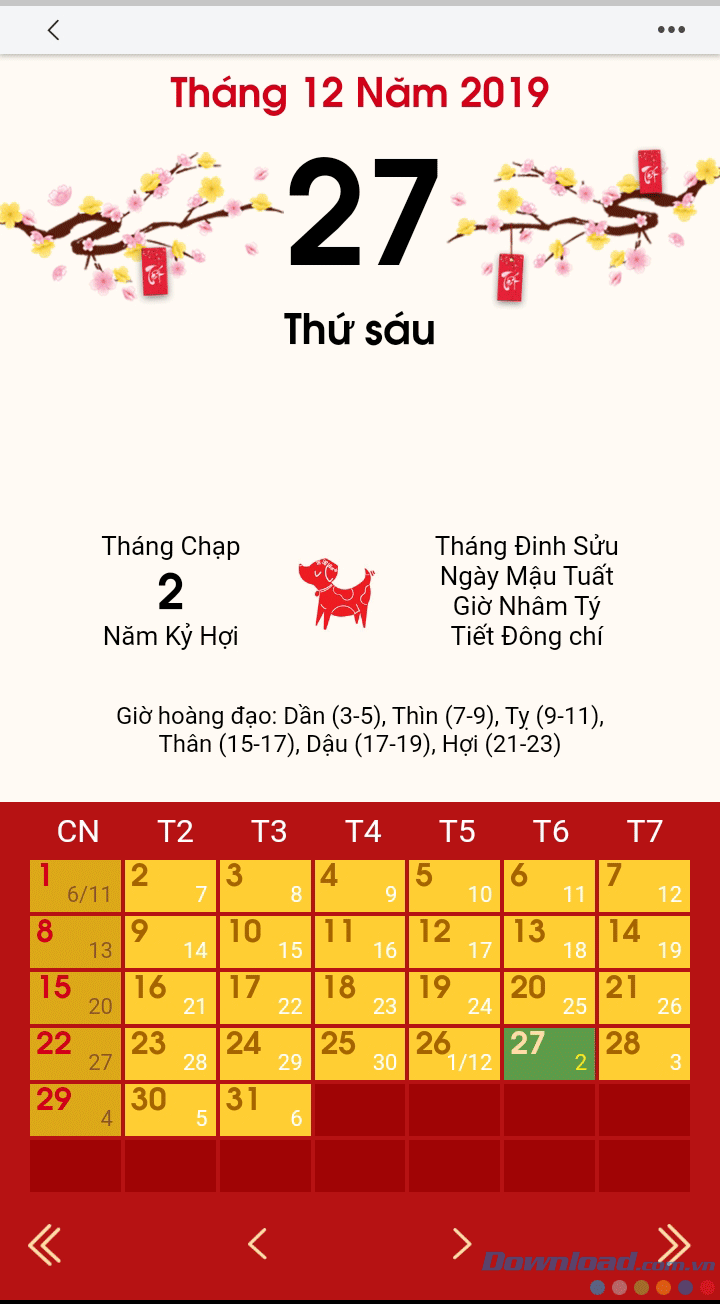 Tháng 12 Năm 2019

27

Thứ sáu

Tháng Chạp
2
Năm Kỷ Hợi

Tháng Đinh Sửu
Ngày Mậu Tuất
Giờ Nhâm Tý
Tiết Đông chí

Giờ hoàng đạo: Dần (3-5), Thìn (7-9), Tỵ (9-11), Thân (15-17), Dậu (17-19), Hợi (21-23)

| CN | T2 | T3 | T4 | T5 | T6 | T7 |
|---|---|---|---|---|---|---|
| 1 6/11 | 2 7 | 3 8 | 4 9 | 5 10 | 6 11 | 7 12 |
| 8 13 | 9 14 | 10 15 | 11 16 | 12 17 | 13 18 | 14 19 |
| 15 20 | 16 21 | 17 22 | 18 23 | 19 24 | 20 25 | 21 26 |
| 22 27 | 23 28 | 24 29 | 25 30 | 26 1/12 | 27 2 | 28 3 |
| 29 4 | 30 5 | 31 6 | | | | |

Download.com.vn